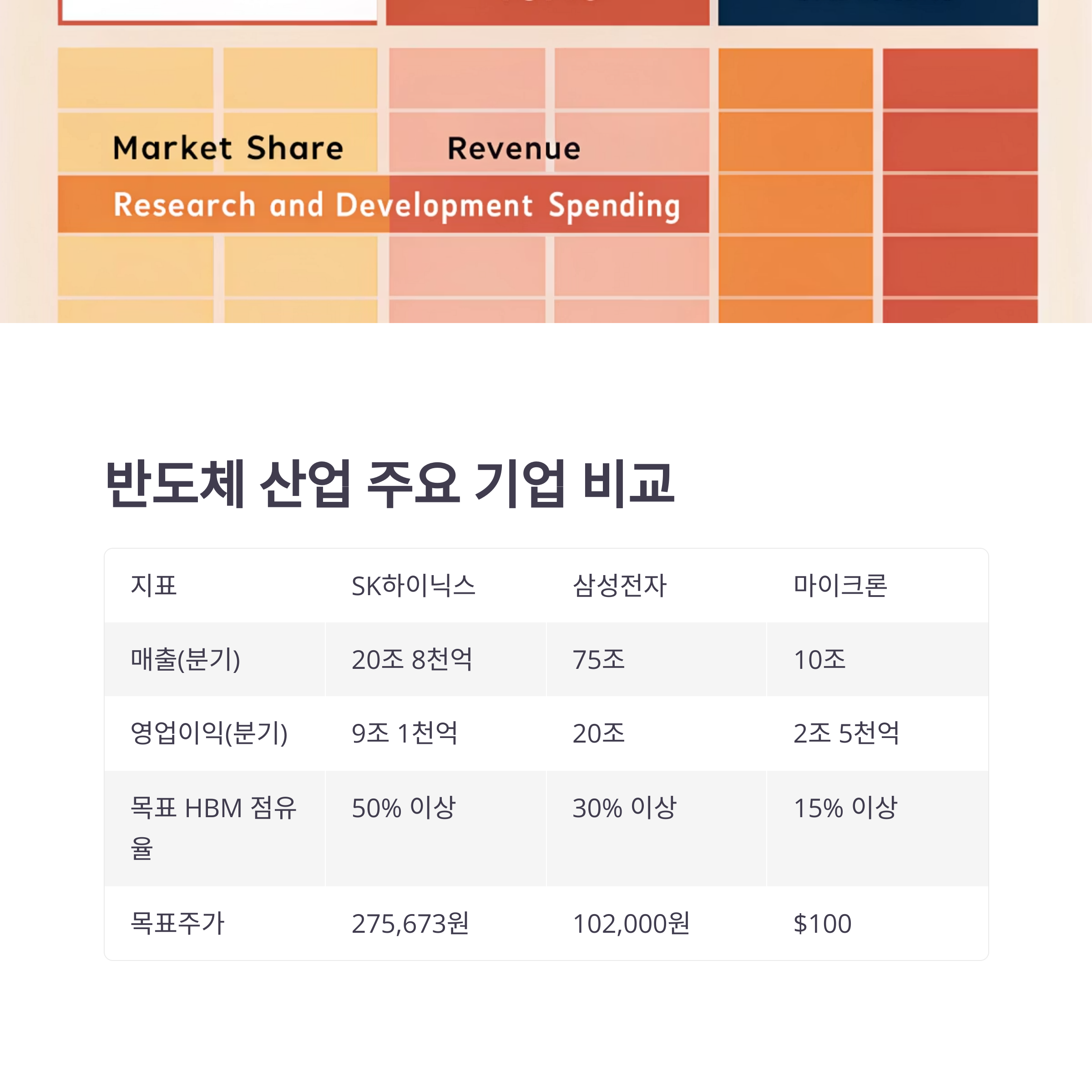 Market Share Revenue

Research and Development Spending

반도체 산업 주요 기업 비교

| 지표 | SK하이닉스 | 삼성전자 | 마이크론 |
|---|---|---|---|
| 매출(분기) | 20조 8천억 | 75조 | 10조 |
| 영업이익(분기) | 9조 1천억 | 20조 | 2조 5천억 |
| 목표 HBM 점유율 | 50% 이상 | 30% 이상 | 15% 이상 |
| 목표주가 | 275,673원 | 102,000원 | $100 |